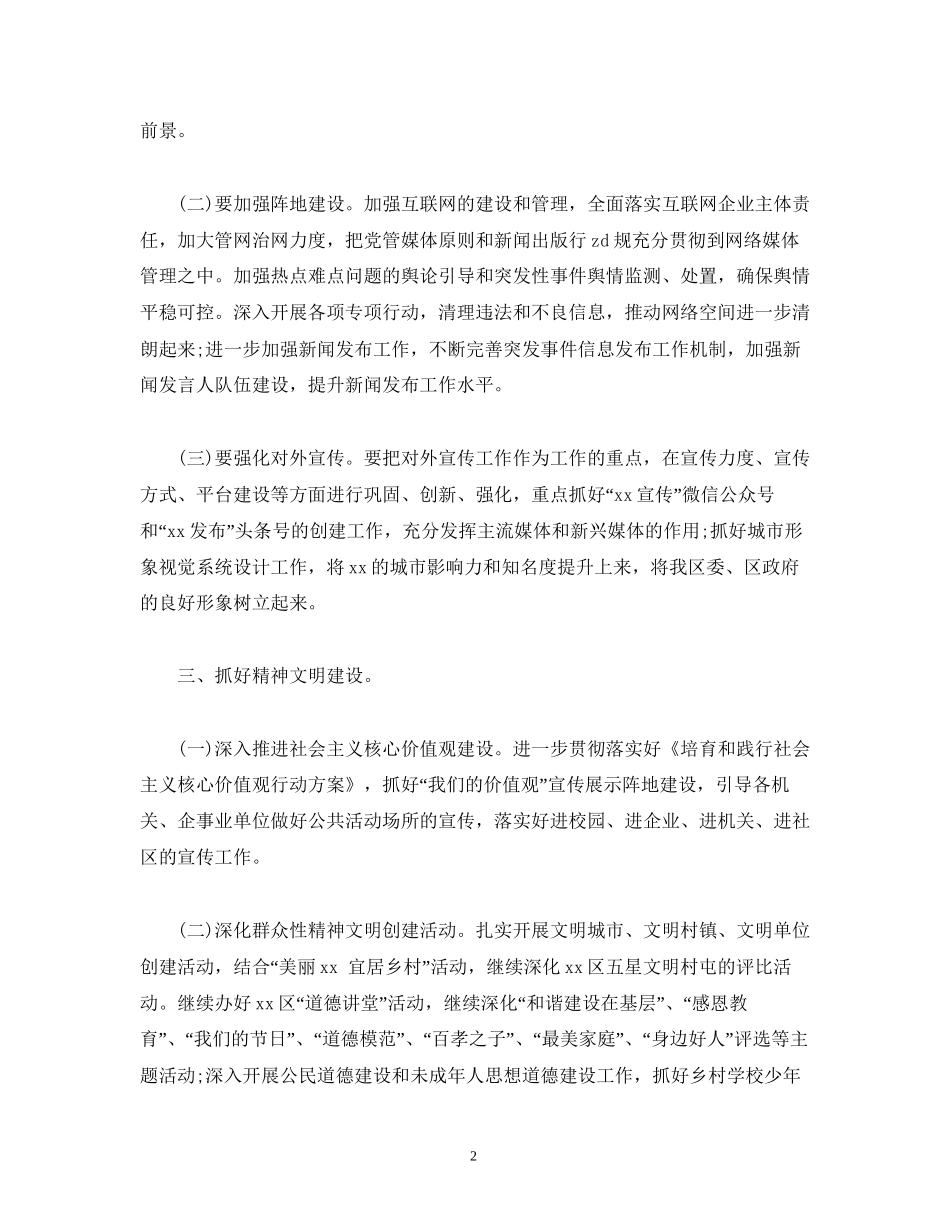 前景。

(二)要加强阵地建设。加强互联网的建设和管理，全面落实互联网企业主体责任，加大管网治网力度，把党管媒体原则和新闻出版行 zd 规充分贯彻到网络媒体管理之中。加强热点难点问题的舆论引导和突发性事件舆情监测、处置，确保舆情平稳可控。深入开展各项专项行动，清理违法和不良信息，推动网络空间进一步清朗起来;进一步加强新闻发布工作，不断完善突发事件信息发布工作机制，加强新闻发言人队伍建设，提升新闻发布工作水平。

(三)要强化对外宣传。要把对外宣传工作作为工作的重点，在宣传力度、宣传方式、平台建设等方面进行巩固、创新、强化，重点抓好“xx 宣传”微信公众号和“xx 发布”头条号的创建工作，充分发挥主流媒体和新兴媒体的作用;抓好城市形象视觉系统设计工作，将 xx 的城市影响力和知名度提升上来，将我区委、区政府的良好形象树立起来。

三、抓好精神文明建设。

(一)深入推进社会主义核心价值观建设。进一步贯彻落实好《培育和践行社会主义核心价值观行动方案》，抓好“我们的价值观”宣传展示阵地建设，引导各机关、企事业单位做好公共活动场所的宣传，落实好进校园、进企业、进机关、进社区的宣传工作。

(二)深化群众性精神文明创建活动。扎实开展文明城市、文明村镇、文明单位创建活动，结合“美丽 xx 宜居乡村”活动，继续深化 xx 区五星文明村屯的评比活动。继续办好 xx 区“道德讲堂”活动，继续深化“和谐建设在基层”、“感恩教育”、“我们的节日”、“道德模范”、“百孝之子”、“最美家庭”、“身边好人”评选等主题活动;深入开展公民道德建设和未成年人思想道德建设工作，抓好乡村学校少年

2